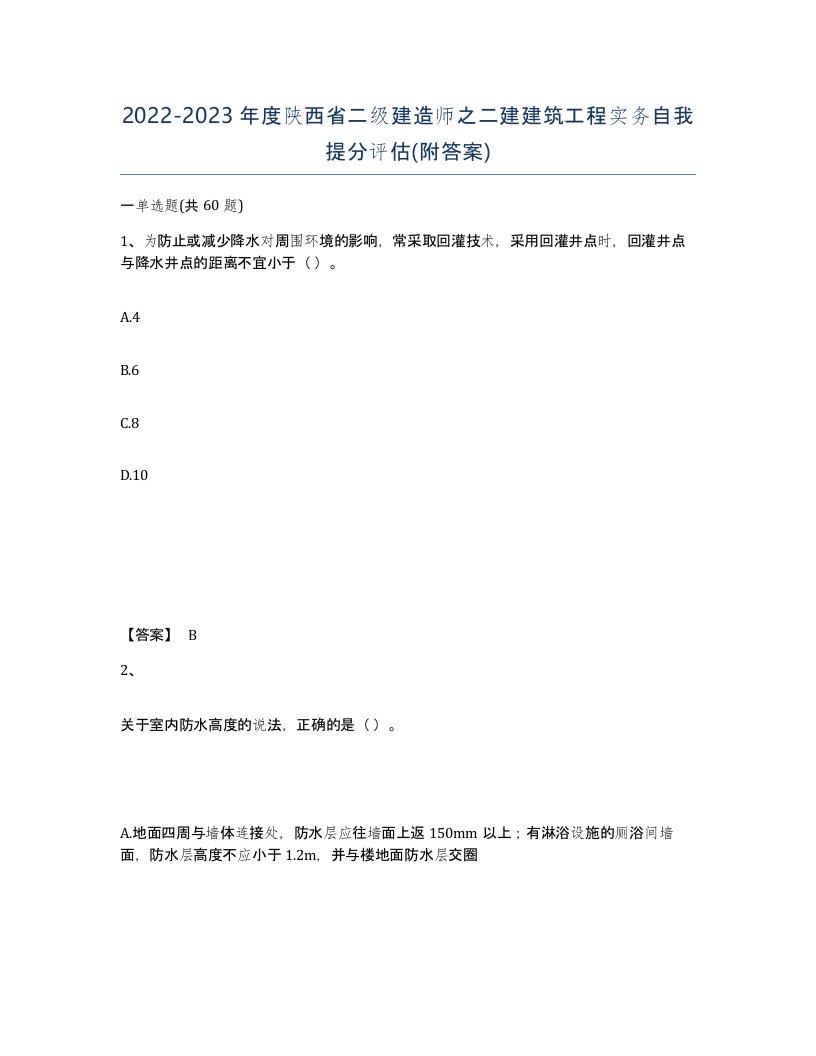 2022-2023年度陕西省二级建造师之二建建筑工程实务自我提分评估(附答案)

一单选题(共60题)

1、为防止或减少降水对周围环境的影响，常采取回灌技术，采用回灌井点时，回灌井点与降水井点的距离不宜小于（）。

A.4

B.6

C.8

D.10

【答案】 B

2、

关于室内防水高度的说法，正确的是（）。

A.地面四周与墙体连接处，防水层应往墙面上返150mm以上；有淋浴设施的厕浴间墙面，防水层高度不应小于1.2m，并与楼地面防水层交圈